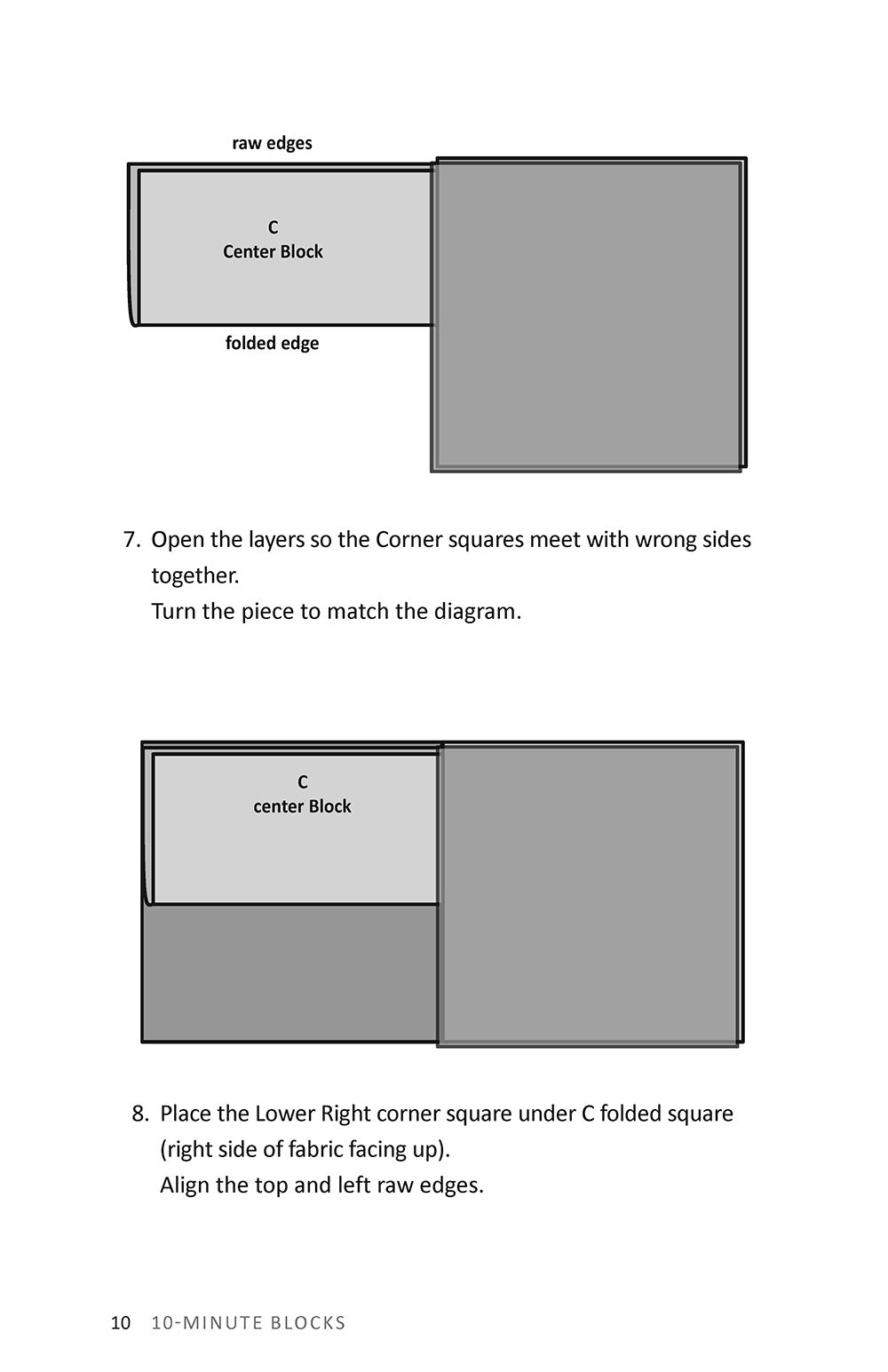 raw edges

C
Center Block

folded edge

7. Open the layers so the Corner squares meet with wrong sides together.
Turn the piece to match the diagram.

C
center Block

8. Place the Lower Right corner square under C folded square (right side of fabric facing up).
Align the top and left raw edges.

10 10-MINUTE BLOCKS